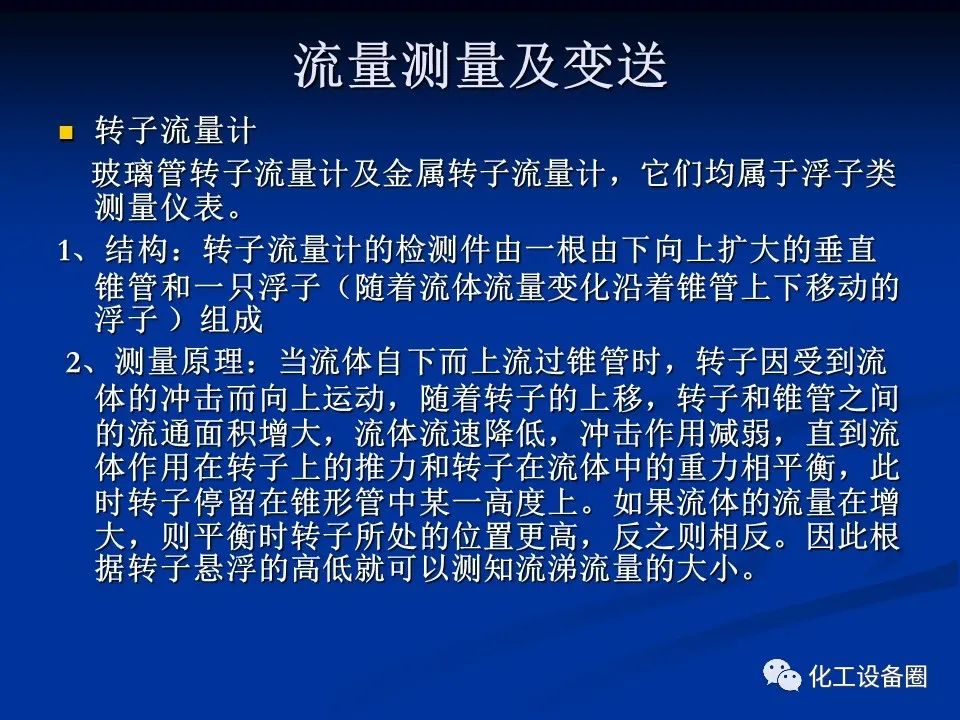 流量测量及变送

• 转子流量计

玻璃管转子流量计及金属转子流量计，它们均属于浮子类测量仪表。

1、结构：转子流量计的检测件由一根由下向上扩大的垂直锥管和一只浮子（随着流体流量变化沿着锥管上下移动的浮子）组成

2、测量原理：当流体自下而上流过锥管时，转子因受到流体的冲击而向上运动，随着转子的上移，转子和锥管之间的流通面积增大，流体流速降低，冲击作用减弱，直到流体作用在转子上的推力和转子在流体中的重力相平衡，此时转子停留在锥形管中某一高度上。如果流体的流量在增大，则平衡时转子所处的位置更高，反之则相反。因此根据转子悬浮的高低就可以测知流涕流量的大小。

化工设备圈